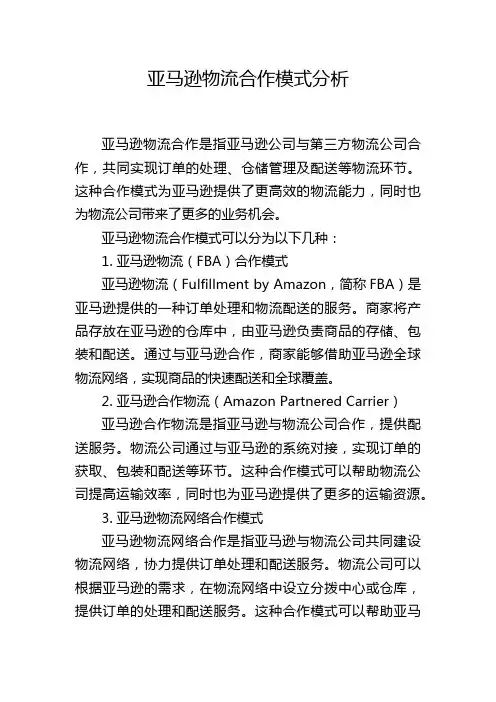 亚马逊物流合作模式分析

亚马逊物流合作是指亚马逊公司与第三方物流公司合作，共同实现订单的处理、仓储管理及配送等物流环节。这种合作模式为亚马逊提供了更高效的物流能力，同时也为物流公司带来了更多的业务机会。

亚马逊物流合作模式可以分为以下几种：

1. 亚马逊物流（FBA）合作模式

亚马逊物流（Fulfillment by Amazon，简称 FBA）是亚马逊提供的一种订单处理和物流配送的服务。商家将产品存放在亚马逊的仓库中，由亚马逊负责商品的存储、包装和配送。通过与亚马逊合作，商家能够借助亚马逊全球物流网络，实现商品的快速配送和全球覆盖。

2. 亚马逊合作物流（Amazon Partnered Carrier）

亚马逊合作物流是指亚马逊与物流公司合作，提供配送服务。物流公司通过与亚马逊的系统对接，实现订单的获取、包装和配送等环节。这种合作模式可以帮助物流公司提高运输效率，同时也为亚马逊提供了更多的运输资源。

3. 亚马逊物流网络合作模式

亚马逊物流网络合作是指亚马逊与物流公司共同建设物流网络，协力提供订单处理和配送服务。物流公司可以根据亚马逊的需求，在物流网络中设立分拨中心或仓库，提供订单的处理和配送服务。这种合作模式可以帮助亚马